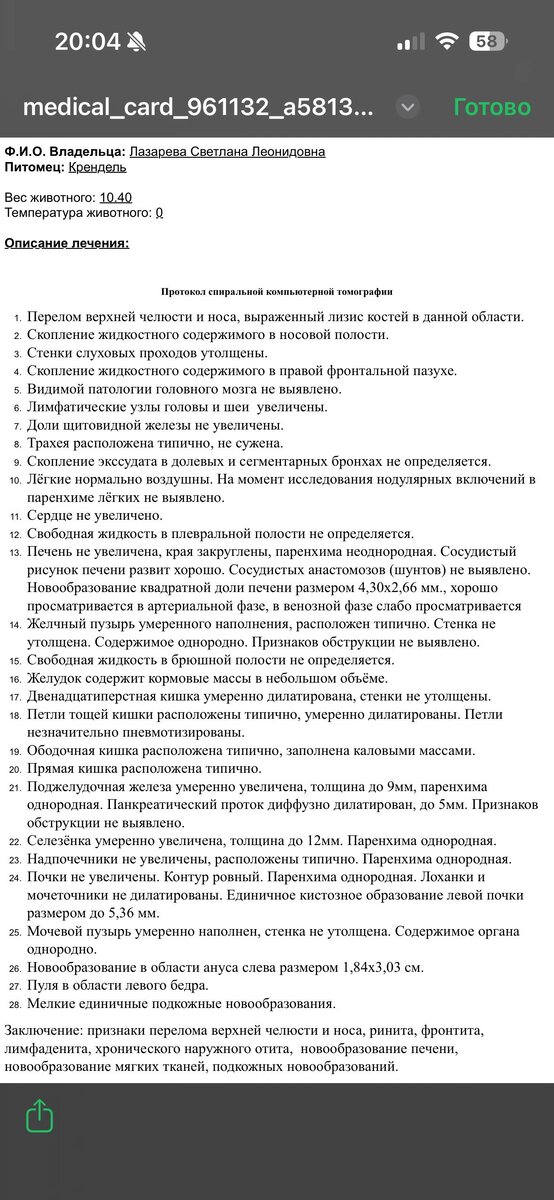 20:04 58

medical_card_961132_a5813... Готово

Ф.И.О. Владельца: Лазарева Светлана Леонидовна
Питомец: Крендель

Вес животного: 10.40
Температура животного: 0

Описание лечения:

Протокол спиральной компьютерной томографии

1. Перелом верхней челюсти и носа, выраженный лизис костей в данной области.
2. Скопление жидкостного содержимого в носовой полости.
3. Стенки слуховых проходов утолщены.
4. Скопление жидкостного содержимого в правой фронтальной пазухе.
5. Видимой патологии головного мозга не выявлено.
6. Лимфатические узлы головы и шеи увеличены.
7. Доли щитовидной железы не увеличены.
8. Трахея расположена типично, не сужена.
9. Скопление экссудата в долевых и сегментарных бронхах не определяется.
10. Лёгкие нормально воздушны. На момент исследования нодулярных включений в паренхиме лёгких не выявлено.
11. Сердце не увеличено.
12. Свободная жидкость в плевральной полости не определяется.
13. Печень не увеличена, края закруглены, паренхима неоднородная. Сосудистый рисунок печени развит хорошо. Сосудистых анастомозов (шунтов) не выявлено. Новообразование квадратной доли печени размером 4,30х2,66 мм., хорошо просматривается в артериальной фазе, в венозной фазе слабо просматривается
14. Желчный пузырь умеренного наполнения, расположен типично. Стенка не утолщена. Содержимое однородно. Признаков обструкции не выявлено.
15. Свободная жидкость в брюшной полости не определяется.
16. Желудок содержит кормовые массы в небольшом объёме.
17. Двенадцатиперстная кишка умеренно дилатирована, стенки не утолщены.
18. Петли тощей кишки расположены типично, умеренно дилатированы. Петли незначительно пневмотизированы.
19. Ободочная кишка расположена типично, заполнена каловыми массами.
20. Прямая кишка расположена типично.
21. Поджелудочная железа умеренно увеличена, толщина до 9мм, паренхима однородная. Панкреатический проток диффузно дилатирован, до 5мм. Признаков обструкции не выявлено.
22. Селезёнка умеренно увеличена, толщина до 12мм. Паренхима однородная.
23. Надпочечники не увеличены, расположены типично. Паренхима однородная.
24. Почки не увеличены. Контур ровный. Паренхима однородная. Лоханки и мочеточники не дилатированы. Единичное кистозное образование левой почки размером до 5,36 мм.
25. Мочевой пузырь умеренно наполнен, стенка не утолщена. Содержимое органа однородно.
26. Новообразование в области ануса слева размером 1,84х3,03 см.
27. Пуля в области левого бедра.
28. Мелкие единичные подкожные новообразования.

Заключение: признаки перелома верхней челюсти и носа, ринита, фронтита, лимфаденита, хронического наружного отита, новообразование печени, новообразование мягких тканей, подкожных новообразований.